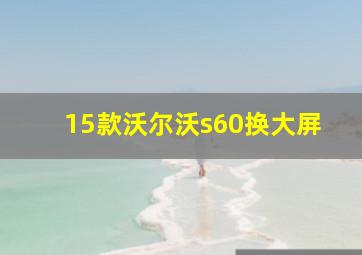 15款沃尔沃s60换大屏